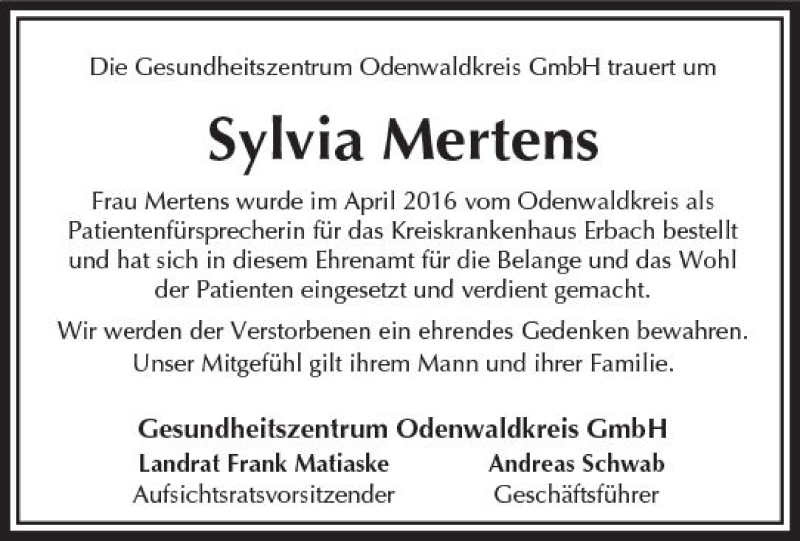 Die Gesundheitszentrum Odenwaldkreis GmbH trauert um

Sylvia Mertens

Frau Mertens wurde im April 2016 vom Odenwaldkreis als Patientenfürsprecherin für das Kreiskrankenhaus Erbach bestellt und hat sich in diesem Ehrenamt für die Belange und das Wohl der Patienten eingesetzt und verdient gemacht.

Wir werden der Verstorbenen ein ehrendes Gedenken bewahren. Unser Mitgefühl gilt ihrem Mann und ihrer Familie.

Gesundheitszentrum Odenwaldkreis GmbH

Landrat Frank Matiaske
Aufsichtsratsvorsitzender

Andreas Schwab
Geschäftsführer